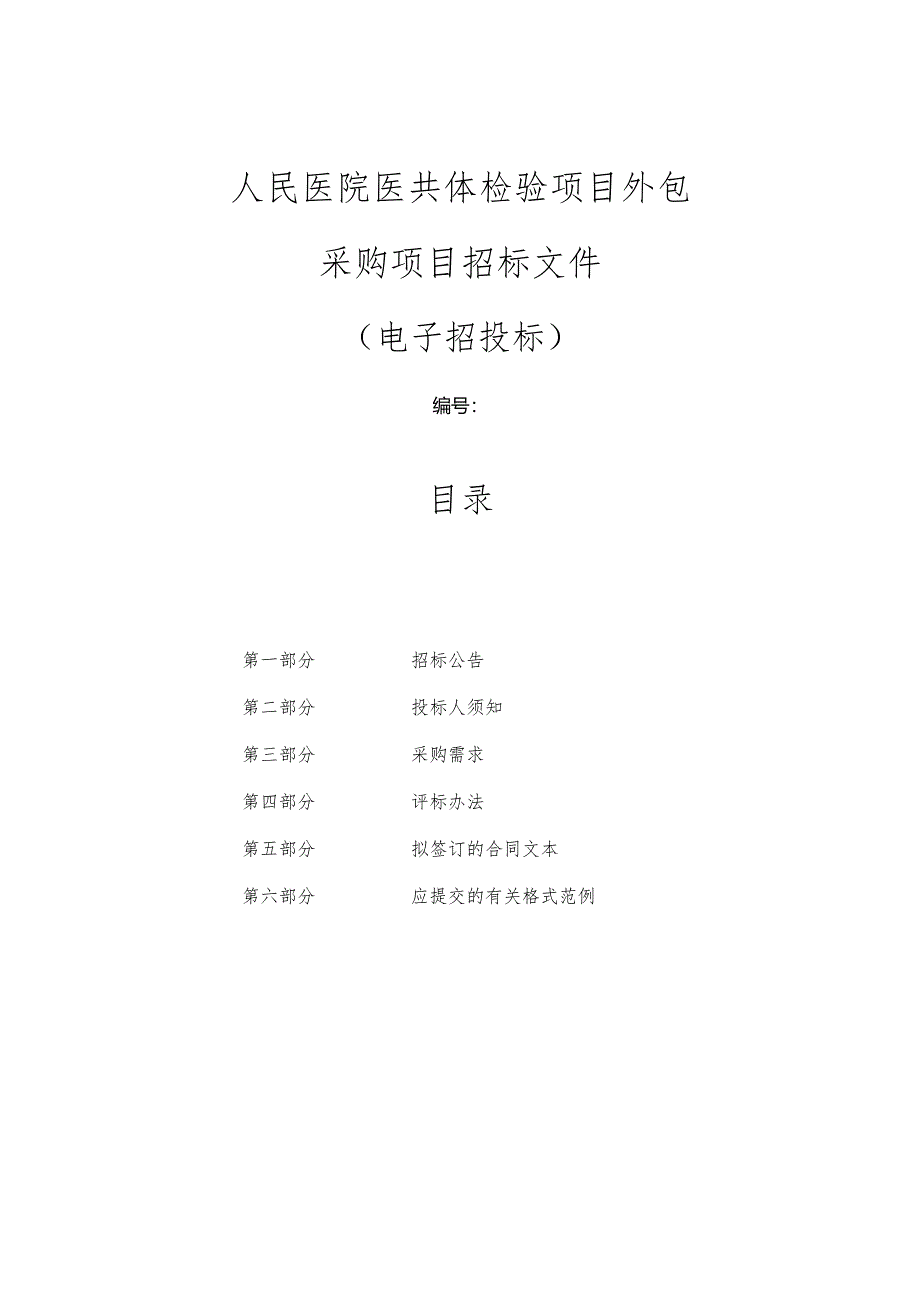 人民医院医共体检验项目外包

采购项目招标文件

（电子招投标）

编号:

目录

第一部分　　招标公告

第二部分　　投标人须知

第三部分　　采购需求

第四部分　　评标办法

第五部分　　拟签订的合同文本

第六部分　　应提交的有关格式范例